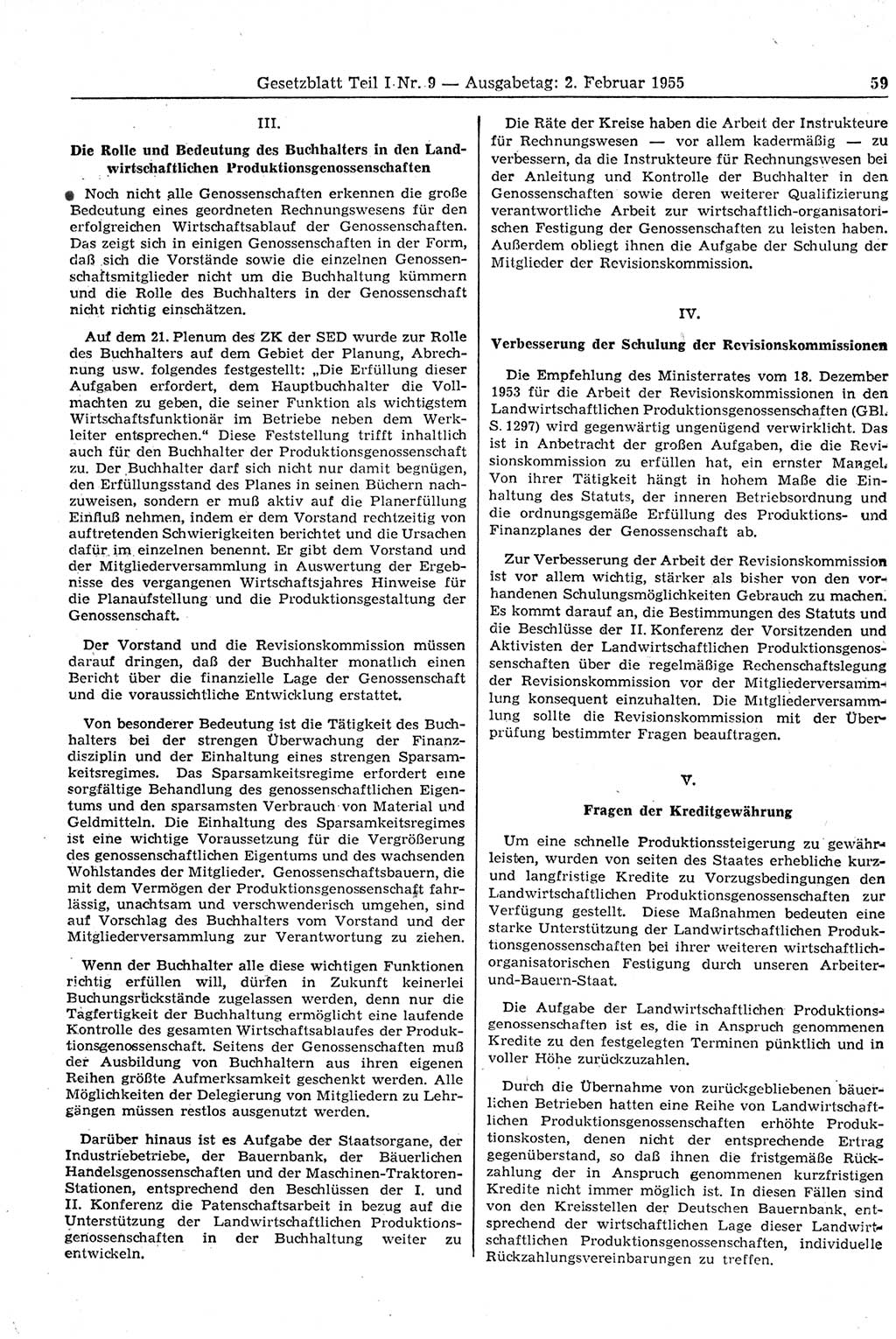 Gesetzblatt Teil I Nr. 9 — Ausgabetag: 2. Februar 1955 59

III.

Die Rolle und Bedeutung des Buchhalters in den Landwirtschaftlichen Produktionsgenossenschaften

Noch nicht alle Genossenschaften erkennen die große Bedeutung eines geordneten Rechnungswesens für den erfolgreichen Wirtschaftsablauf der Genossenschaften. Das zeigt sich in einigen Genossenschaften in der Form, daß sich die Vorstände sowie die einzelnen Genossenschaftsmitglieder nicht um die Buchhaltung kümmern und die Rolle des Buchhalters in der Genossenschaft nicht richtig einschätzen.

Auf dem 21. Plenum des ZK der SED wurde zur Rolle des Buchhalters auf dem Gebiet der Planung, Abrechnung usw. folgendes festgestellt: „Die Erfüllung dieser Aufgaben erfordert, dem Hauptbuchhalter die Vollmachten zu geben, die seiner Funktion als wichtigstem Wirtschaftsfunktionär im Betriebe neben dem Werkleiter entsprechen.“ Diese Feststellung trifft inhaltlich auch für den Buchhalter der Produktionsgenossenschaft zu. Der Buchhalter darf sich nicht nur damit begnügen, den Erfüllungsstand des Planes in seinen Büchern nachzuweisen, sondern er muß aktiv auf die Planerfüllung Einfluß nehmen, indem er dem Vorstand rechtzeitig von auftretenden Schwierigkeiten berichtet und die Ursachen dafür im einzelnen benennt. Er gibt dem Vorstand und der Mitgliederversammlung in Auswertung der Ergebnisse des vergangenen Wirtschaftsjahres Hinweise für die Planaufstellung und die Produktionsgestaltung der Genossenschaft.

Der Vorstand und die Revisionskommission müssen darauf dringen, daß der Buchhalter monatlich einen Bericht über die finanzielle Lage der Genossenschaft und die voraussichtliche Entwicklung erstattet.

Von besonderer Bedeutung ist die Tätigkeit des Buchhalters bei der strengen Überwachung der Finanzdisziplin und der Einhaltung eines strengen Sparsamkeitsregimes. Das Sparsamkeitsregime erfordert eine sorgfältige Behandlung des genossenschaftlichen Eigentums und den sparsamsten Verbrauch von Material und Geldmitteln. Die Einhaltung des Sparsamkeitsregimes ist eine wichtige Voraussetzung für die Vergrößerung des genossenschaftlichen Eigentums und des wachsenden Wohlstandes der Mitglieder. Genossenschaftsbauern, die mit dem Vermögen der Produktionsgenossenschaft fahrlässig, unachtsam und verschwenderisch umgehen, sind auf Vorschlag des Buchhalters vom Vorstand und der Mitgliederversammlung zur Verantwortung zu ziehen.

Wenn der Buchhalter alle diese wichtigen Funktionen richtig erfüllen will, dürfen in Zukunft keinerlei Buchungsrückstände zugelassen werden, denn nur die Tagfertigkeit der Buchhaltung ermöglicht eine laufende Kontrolle des gesamten Wirtschaftsablaufes der Produktionsgenossenschaft. Seitens der Genossenschaften muß der Ausbildung von Buchhaltern aus ihren eigenen Reihen größte Aufmerksamkeit geschenkt werden. Alle Möglichkeiten der Delegierung von Mitgliedern zu Lehrgängen müssen restlos ausgenutzt werden.

Darüber hinaus ist es Aufgabe der Staatsorgane, der Industriebetriebe, der Bauernbank, der Bäuerlichen Handelsgenossenschaften und der Maschinen-Traktoren-Stationen, entsprechend den Beschlüssen der I. und II. Konferenz die Patenschaftsarbeit in bezug auf die Unterstützung der Landwirtschaftlichen Produktionsgenossenschaften in der Buchhaltung weiter zu entwickeln.

Die Räte der Kreise haben die Arbeit der Instrukteure für Rechnungswesen — vor allem kadermäßig — zu verbessern, da die Instrukteure für Rechnungswesen bei der Anleitung und Kontrolle der Buchhalter in den Genossenschaften sowie deren weiterer Qualifizierung verantwortliche Arbeit zur wirtschaftlich-organisatorischen Festigung der Genossenschaften zu leisten haben. Außerdem obliegt ihnen die Aufgabe der Schulung der Mitglieder der Revisionskommission.

IV.

Verbesserung der Schulung der Revisionskommissionen

Die Empfehlung des Ministerrates vom 18. Dezember 1953 für die Arbeit der Revisionskommissionen in den Landwirtschaftlichen Produktionsgenossenschaften (GBl. S. 1297) wird gegenwärtig ungenügend verwirklicht. Das ist in Anbetracht der großen Aufgaben, die die Revisionskommission zu erfüllen hat, ein ernster Mangel. Von ihrer Tätigkeit hängt in hohem Maße die Einhaltung des Statuts, der inneren Betriebsordnung und die ordnungsgemäße Erfüllung des Produktions- und Finanzplanes der Genossenschaft ab.

Zur Verbesserung der Arbeit der Revisionskommission ist vor allem wichtig, stärker als bisher von den vorhandenen Schulungsmöglichkeiten Gebrauch zu machen. Es kommt darauf an, die Bestimmungen des Statuts und die Beschlüsse der II. Konferenz der Vorsitzenden und Aktivisten der Landwirtschaftlichen Produktionsgenossenschaften über die regelmäßige Rechenschaftslegung der Revisionskommission vor der Mitgliederversammlung konsequent einzuhalten. Die Mitgliederversammlung sollte die Revisionskommission mit der Überprüfung bestimmter Fragen beauftragen.

V.

Fragen der Kreditgewährung

Um eine schnelle Produktionssteigerung zu gewährleisten, wurden von seiten des Staates erhebliche kurz- und langfristige Kredite zu Vorzugsbedingungen den Landwirtschaftlichen Produktionsgenossenschaften zur Verfügung gestellt. Diese Maßnahmen bedeuten eine starke Unterstützung der Landwirtschaftlichen Produktionsgenossenschaften bei ihrer weiteren wirtschaftlich-organisatorischen Festigung durch unseren Arbeiter-und-Bauern-Staat.

Die Aufgabe der Landwirtschaftlichen Produktionsgenossenschaften ist es, die in Anspruch genommenen Kredite zu den festgelegten Terminen pünktlich und in voller Höhe zurückzuzahlen.

Durch die Übernahme von zurückgebliebenen bäuerlichen Betrieben hatten eine Reihe von Landwirtschaftlichen Produktionsgenossenschaften erhöhte Produktionskosten, denen nicht der entsprechende Ertrag gegenüberstand, so daß ihnen die fristgemäße Rückzahlung der in Anspruch genommenen kurzfristigen Kredite nicht immer möglich ist. In diesen Fällen sind von den Kreisstellen der Deutschen Bauernbank, entsprechend der wirtschaftlichen Lage dieser Landwirtschaftlichen Produktionsgenossenschaften, individuelle Rückzahlungsvereinbarungen zu treffen.